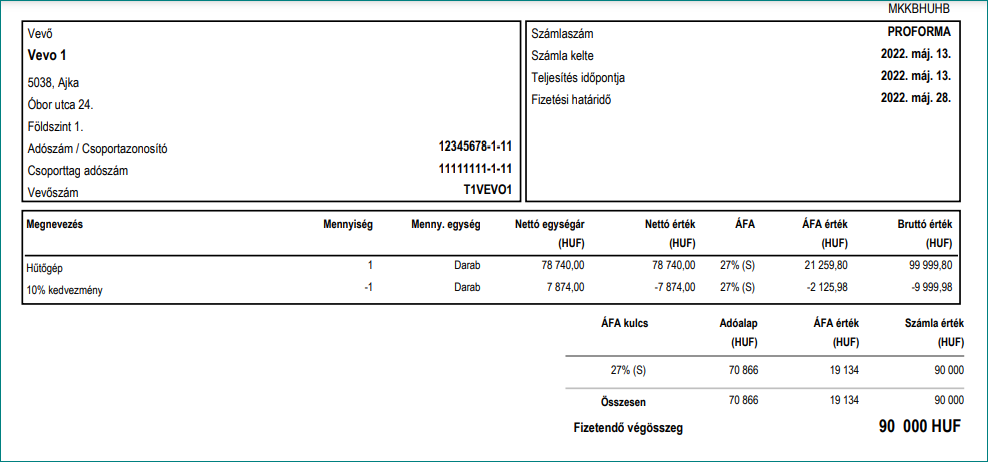 MKKBHUHB

Vevő
Vevo 1
5038, Ajka
Óbor utca 24.
Földszint 1.
Adószám / Csoportazonosító 12345678-1-11
Csoporttag adószám 11111111-1-11
Vevőszám T1VEVO1

Számlaszám PROFORMA
Számla kelte 2022. máj. 13.
Teljesítés időpontja 2022. máj. 13.
Fizetési határidő 2022. máj. 28.

| Megnevezés | Mennyiség | Menny. egység | Nettó egységár (HUF) | Nettó érték (HUF) | ÁFA | ÁFA érték (HUF) | Bruttó érték (HUF) |
|---|---|---|---|---|---|---|---|
| Hűtőgép | 1 | Darab | 78 740,00 | 78 740,00 | 27% (S) | 21 259,80 | 99 999,80 |
| 10% kedvezmény | -1 | Darab | 7 874,00 | -7 874,00 | 27% (S) | -2 125,98 | -9 999,98 |

| ÁFA kulcs | Adóalap (HUF) | ÁFA érték (HUF) | Számla érték (HUF) |
|---|---|---|---|
| 27% (S) | 70 866 | 19 134 | 90 000 |
| Összesen | 70 866 | 19 134 | 90 000 |

Fizetendő végösszeg 90 000 HUF